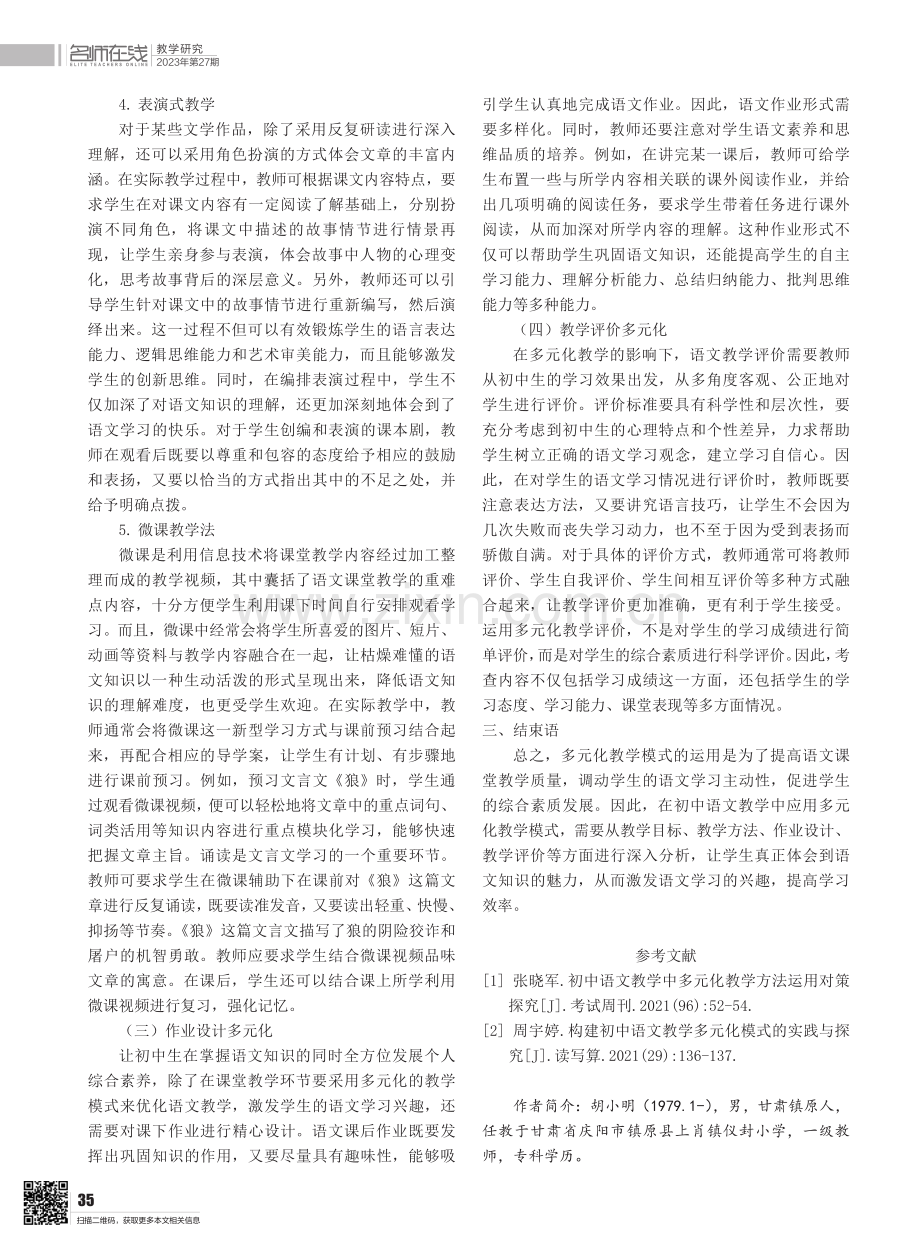 名师在线 ELITE TEACHERS ONLINE 教学研究 2023年第27期

4.表演式教学

对于某些文学作品，除了采用反复研读进行深入理解，还可以采用角色扮演的方式体会文章的丰富内涵。在实际教学过程中，教师可根据课文内容特点，要求学生在对课文内容有一定阅读了解基础上，分别扮演不同角色，将课文中描述的故事情节进行情景再现，让学生亲身参与表演，体会故事中人物的心理变化，思考故事背后的深层意义。另外，教师还可以引导学生针对课文中的故事情节进行重新编写，然后演绎出来。这一过程不但可以有效锻炼学生的语言表达能力、逻辑思维能力和艺术审美能力，而且能够激发学生的创新思维。同时，在编排表演过程中，学生不仅加深了对语文知识的理解，还更加深刻地体会到了语文学习的快乐。对于学生创编和表演的课本剧，教师在观看后既要以尊重和包容的态度给予相应的鼓励和表扬，又要以恰当的方式指出其中的不足之处，并给予明确点拨。

5.微课教学法

微课是利用信息技术将课堂教学内容经过加工整理而成的教学视频，其中囊括了语文课堂教学的重难点内容，十分方便学生利用课下时间自行安排观看学习。而且，微课中经常会将学生所喜爱的图片、短片、动画等资料与教学内容融合在一起，让枯燥难懂的语文知识以一种生动活泼的形式呈现出来，降低语文知识的理解难度，也更受学生欢迎。在实际教学中，教师通常会将微课这一新型学习方式与课前预习结合起来，再配合相应的导学案，让学生有计划、有步骤地进行课前预习。例如，预习文言文《狼》时，学生通过观看微课视频，便可以轻松地将文章中的重点词句、词类活用等知识内容进行重点模块化学习，能够快速把握文章主旨。诵读是文言文学习的一个重要环节。教师可要求学生在微课辅助下在课前对《狼》这篇文章进行反复诵读，既要读准发音，又要读出轻重、快慢、抑扬等节奏。《狼》这篇文言文描写了狼的阴险狡诈和屠户的机智勇敢。教师应要求学生结合微课视频品味文章的寓意。在课后，学生还可以结合课上所学利用微课视频进行复习，强化记忆。

（三）作业设计多元化

让初中生在掌握语文知识的同时全方位发展个人综合素养，除了在课堂教学环节要采用多元化的教学模式来优化语文教学，激发学生的语文学习兴趣，还需要对课下作业进行精心设计。语文课后作业既要发挥出巩固知识的作用，又要尽量具有趣味性，能够吸引学生认真地完成语文作业。因此，语文作业形式需要多样化。同时，教师还要注意对学生语文素养和思维品质的培养。例如，在讲完某一课后，教师可给学生布置一些与所学内容相关联的课外阅读作业，并给出几项明确的阅读任务，要求学生带着任务进行课外阅读，从而加深对所学内容的理解。这种作业形式不仅可以帮助学生巩固语文知识，还能提高学生的自主学习能力、理解分析能力、总结归纳能力、批判思维能力等多种能力。

（四）教学评价多元化

在多元化教学的影响下，语文教学评价需要教师从初中生的学习效果出发，从多角度客观、公正地对学生进行评价。评价标准要具有科学性和层次性，要充分考虑到初中生的心理特点和个性差异，力求帮助学生树立正确的语文学习观念，建立学习自信心。因此，在对学生的语文学习情况进行评价时，教师既要注意表达方法，又要讲究语言技巧，让学生不会因为几次失败而丧失学习动力，也不至于因为受到表扬而骄傲自满。对于具体的评价方式，教师通常可将教师评价、学生自我评价、学生间相互评价等多种方式融合起来，让教学评价更加准确，更有利于学生接受。运用多元化教学评价，不是对学生的学习成绩进行简单评价，而是对学生的综合素质进行科学评价。因此，考查内容不仅包括学习成绩这一方面，还包括学生的学习态度、学习能力、课堂表现等多方面情况。

三、结束语

总之，多元化教学模式的运用是为了提高语文课堂教学质量，调动学生的语文学习主动性，促进学生的综合素质发展。因此，在初中语文教学中应用多元化教学模式，需要从教学目标、教学方法、作业设计、教学评价等方面进行深入分析，让学生真正体会到语文知识的魅力，从而激发语文学习的兴趣，提高学习效率。

参考文献

[1] 张晓军.初中语文教学中多元化教学方法运用对策探究[J].考试周刊.2021(96):52-54.

[2] 周宇婷.构建初中语文教学多元化模式的实践与探究[J].读写算.2021(29):136-137.

作者简介：胡小明（1979.1-），男，甘肃镇原人，任教于甘肃省庆阳市镇原县上肖镇仪封小学，一级教师，专科学历。

35
扫描二维码，获取更多本文相关信息